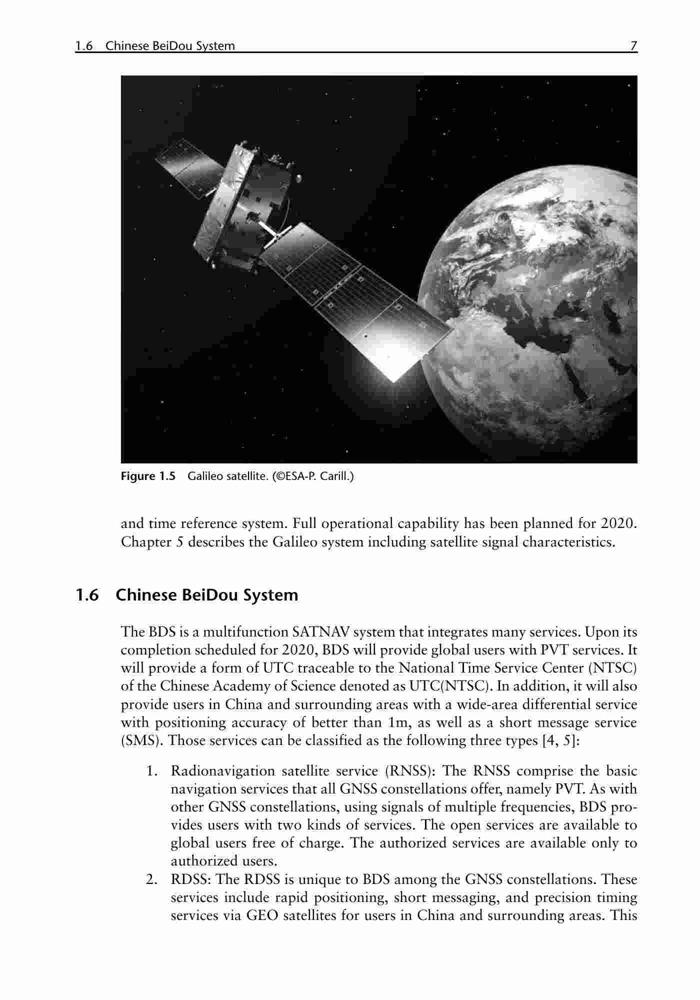 1.6 Chinese BeiDou System 7

Figure 1.5 Galileo satellite. (©ESA-P. Carill.)

and time reference system. Full operational capability has been planned for 2020. Chapter 5 describes the Galileo system including satellite signal characteristics.

1.6 Chinese BeiDou System

The BDS is a multifunction SATNAV system that integrates many services. Upon its completion scheduled for 2020, BDS will provide global users with PVT services. It will provide a form of UTC traceable to the National Time Service Center (NTSC) of the Chinese Academy of Science denoted as UTC(NTSC). In addition, it will also provide users in China and surrounding areas with a wide-area differential service with positioning accuracy of better than 1m, as well as a short message service (SMS). Those services can be classified as the following three types [4, 5]:

1. Radionavigation satellite service (RNSS): The RNSS comprise the basic navigation services that all GNSS constellations offer, namely PVT. As with other GNSS constellations, using signals of multiple frequencies, BDS provides users with two kinds of services. The open services are available to global users free of charge. The authorized services are available only to authorized users.
2. RDSS: The RDSS is unique to BDS among the GNSS constellations. These services include rapid positioning, short messaging, and precision timing services via GEO satellites for users in China and surrounding areas. This